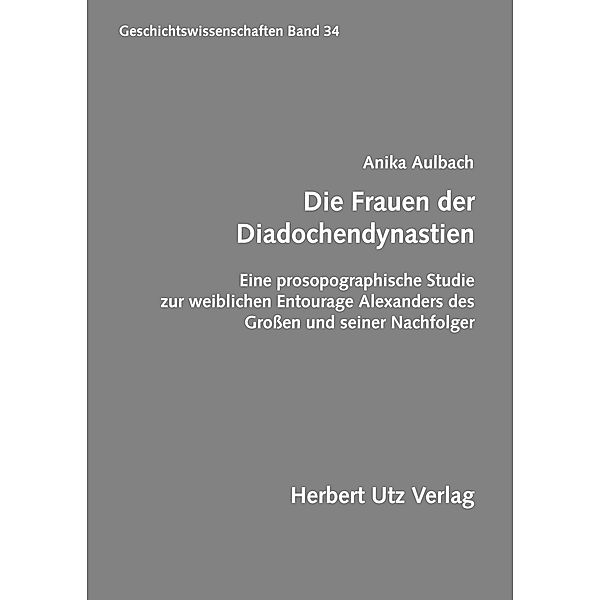 Geschichtswissenschaften Band 34

Anika Aulbach

Die Frauen der Diadochendynastien

Eine prosopographische Studie zur weiblichen Entourage Alexanders des Großen und seiner Nachfolger

Herbert Utz Verlag